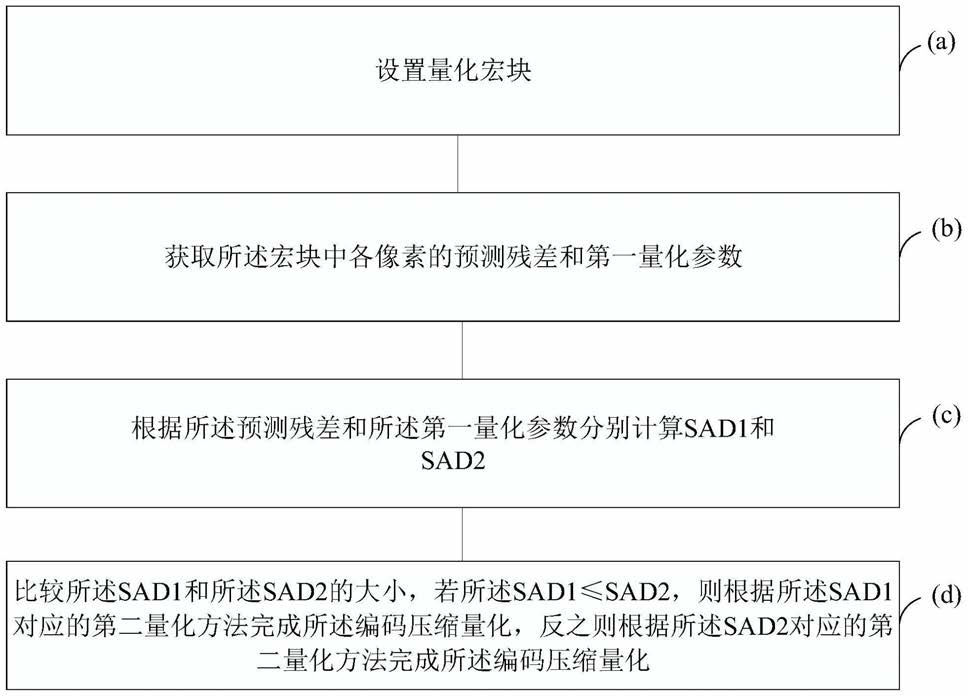 设置量化宏块

(a)

获取所述宏块中各像素的预测残差和第一量化参数

(b)

根据所述预测残差和所述第一量化参数分别计算SAD1和SAD2

(c)

比较所述SAD1和所述SAD2的大小，若所述SAD1≤SAD2，则根据所述SAD1对应的第二量化方法完成所述编码压缩量化，反之则根据所述SAD2对应的第二量化方法完成所述编码压缩量化

(d)